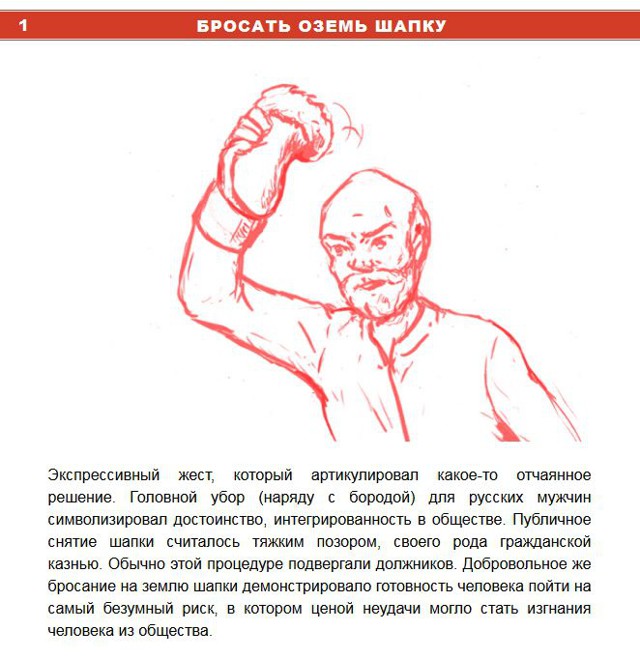 1 БРОСАТЬ ОЗЕМЬ ШАПКУ

Экспрессивный жест, который артикулировал какое-то отчаянное решение. Головной убор (наряду с бородой) для русских мужчин символизировал достоинство, интегрированность в обществе. Публичное снятие шапки считалось тяжким позором, своего рода гражданской казнью. Обычно этой процедуре подвергали должников. Добровольное же бросание на землю шапки демонстрировало готовность человека пойти на самый безумный риск, в котором ценой неудачи могло стать изгнания человека из общества.